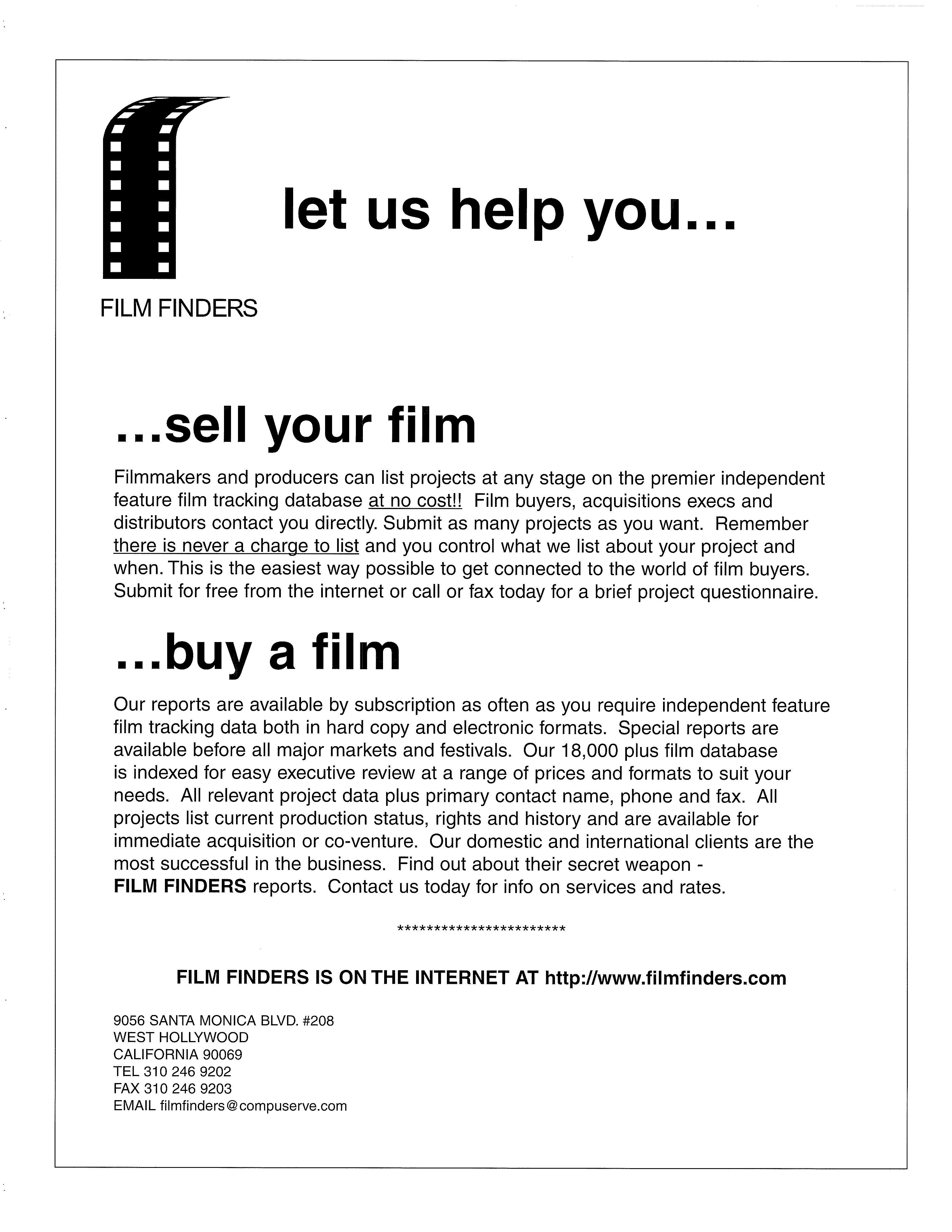 let us help you...

FILM FINDERS

...sell your film

Filmmakers and producers can list projects at any stage on the premier independent feature film tracking database at no cost!! Film buyers, acquisitions execs and distributors contact you directly. Submit as many projects as you want. Remember there is never a charge to list and you control what we list about your project and when. This is the easiest way possible to get connected to the world of film buyers. Submit for free from the internet or call or fax today for a brief project questionnaire.

...buy a film

Our reports are available by subscription as often as you require independent feature film tracking data both in hard copy and electronic formats. Special reports are available before all major markets and festivals. Our 18,000 plus film database is indexed for easy executive review at a range of prices and formats to suit your needs. All relevant project data plus primary contact name, phone and fax. All projects list current production status, rights and history and are available for immediate acquisition or co-venture. Our domestic and international clients are the most successful in the business. Find out about their secret weapon - FILM FINDERS reports. Contact us today for info on services and rates.

************************

FILM FINDERS IS ON THE INTERNET AT http://www.filmfinders.com

9056 SANTA MONICA BLVD. #208
WEST HOLLYWOOD
CALIFORNIA 90069
TEL 310 246 9202
FAX 310 246 9203
EMAIL filmfinders@compuserve.com